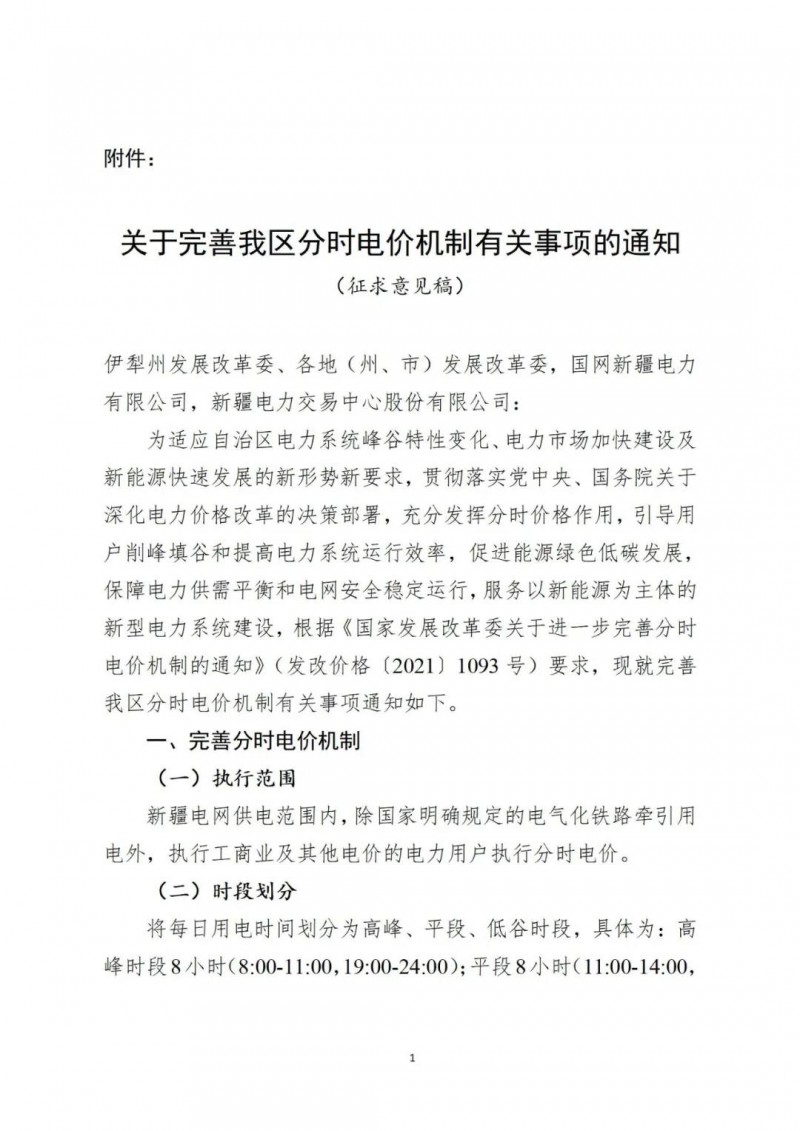 附件：

关于完善我区分时电价机制有关事项的通知
（征求意见稿）

伊犁州发展改革委、各地（州、市）发展改革委，国网新疆电力有限公司，新疆电力交易中心股份有限公司：

为适应自治区电力系统峰谷特性变化、电力市场加快建设及新能源快速发展的新形势新要求，贯彻落实党中央、国务院关于深化电力价格改革的决策部署，充分发挥分时价格作用，引导用户削峰填谷和提高电力系统运行效率，促进能源绿色低碳发展，保障电力供需平衡和电网安全稳定运行，服务以新能源为主体的新型电力系统建设，根据《国家发展改革委关于进一步完善分时电价机制的通知》（发改价格〔2021〕1093号）要求，现就完善我区分时电价机制有关事项通知如下。

一、完善分时电价机制

（一）执行范围

新疆电网供电范围内，除国家明确规定的电气化铁路牵引用电外，执行工商业及其他电价的电力用户执行分时电价。

（二）时段划分

将每日用电时间划分为高峰、平段、低谷时段，具体为：高峰时段8小时（8:00-11:00，19:00-24:00）；平段8小时（11:00-14:00，

1